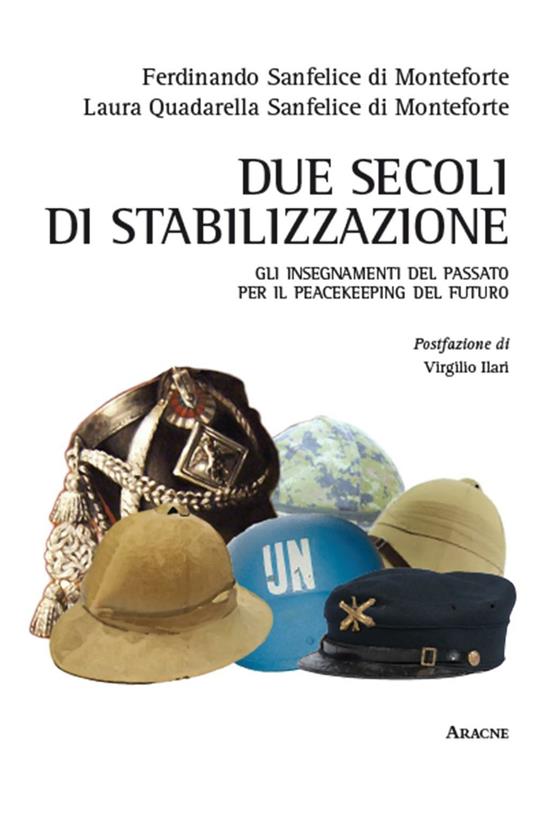 Ferdinando Sanfelice di Monteforte
Laura Quadarella Sanfelice di Monteforte

DUE SECOLI DI STABILIZZAZIONE

GLI INSEGNAMENTI DEL PASSATO PER IL PEACEKEEPING DEL FUTURO

Postfazione di
Virgilio Ilari

UN

ARACNE